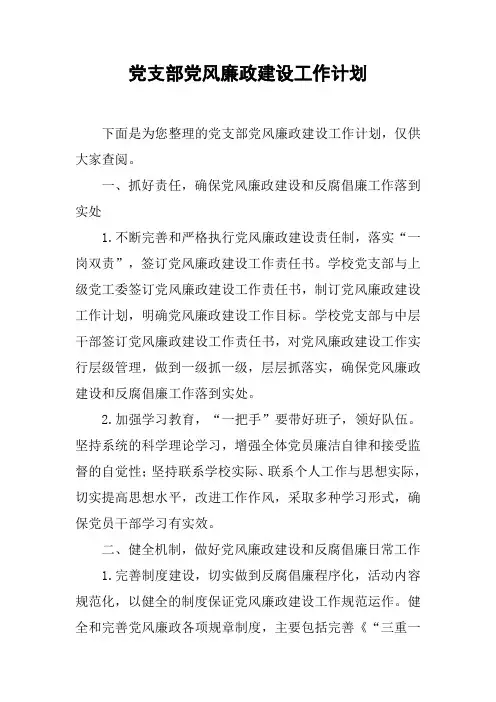 党支部党风廉政建设工作计划

下面是为您整理的党支部党风廉政建设工作计划，仅供大家查阅。

一、抓好责任，确保党风廉政建设和反腐倡廉工作落到实处

1.不断完善和严格执行党风廉政建设责任制，落实“一岗双责”，签订党风廉政建设工作责任书。学校党支部与上级党工委签订党风廉政建设工作责任书，制订党风廉政建设工作计划，明确党风廉政建设工作目标。学校党支部与中层干部签订党风廉政建设工作责任书，对党风廉政建设工作实行层级管理，做到一级抓一级，层层抓落实，确保党风廉政建设和反腐倡廉工作落到实处。

2.加强学习教育，“一把手”要带好班子，领好队伍。坚持系统的科学理论学习，增强全体党员廉洁自律和接受监督的自觉性；坚持联系学校实际、联系个人工作与思想实际，切实提高思想水平，改进工作作风，采取多种学习形式，确保党员干部学习有实效。

二、健全机制，做好党风廉政建设和反腐倡廉日常工作

1.完善制度建设，切实做到反腐倡廉程序化，活动内容规范化，以健全的制度保证党风廉政建设工作规范运作。健全和完善党风廉政各项规章制度，主要包括完善《“三重一